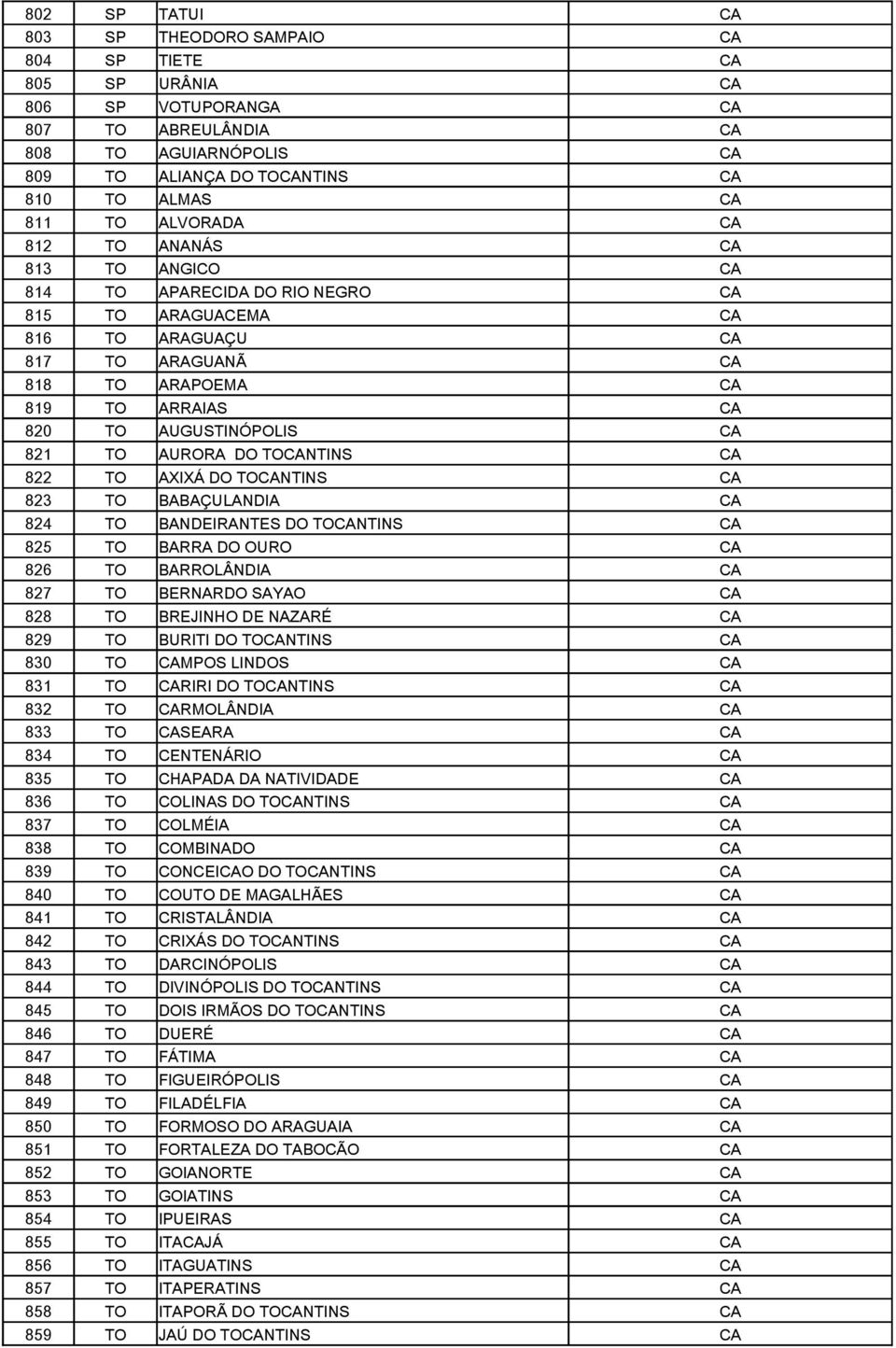 | 802 | SP | TATUI | CA |
|---|---|---|---|
| 803 | SP | THEODORO SAMPAIO | CA |
| 804 | SP | TIETE | CA |
| 805 | SP | URÂNIA | CA |
| 806 | SP | VOTUPORANGA | CA |
| 807 | TO | ABREULÂNDIA | CA |
| 808 | TO | AGUIARNÓPOLIS | CA |
| 809 | TO | ALIANÇA DO TOCANTINS | CA |
| 810 | TO | ALMAS | CA |
| 811 | TO | ALVORADA | CA |
| 812 | TO | ANANÁS | CA |
| 813 | TO | ANGICO | CA |
| 814 | TO | APARECIDA DO RIO NEGRO | CA |
| 815 | TO | ARAGUACEMA | CA |
| 816 | TO | ARAGUAÇU | CA |
| 817 | TO | ARAGUANÃ | CA |
| 818 | TO | ARAPOEMA | CA |
| 819 | TO | ARRAIAS | CA |
| 820 | TO | AUGUSTINÓPOLIS | CA |
| 821 | TO | AURORA DO TOCANTINS | CA |
| 822 | TO | AXIXÁ DO TOCANTINS | CA |
| 823 | TO | BABAÇULANDIA | CA |
| 824 | TO | BANDEIRANTES DO TOCANTINS | CA |
| 825 | TO | BARRA DO OURO | CA |
| 826 | TO | BARROLÂNDIA | CA |
| 827 | TO | BERNARDO SAYAO | CA |
| 828 | TO | BREJINHO DE NAZARÉ | CA |
| 829 | TO | BURITI DO TOCANTINS | CA |
| 830 | TO | CAMPOS LINDOS | CA |
| 831 | TO | CARIRI DO TOCANTINS | CA |
| 832 | TO | CARMOLÂNDIA | CA |
| 833 | TO | CASEARA | CA |
| 834 | TO | CENTENÁRIO | CA |
| 835 | TO | CHAPADA DA NATIVIDADE | CA |
| 836 | TO | COLINAS DO TOCANTINS | CA |
| 837 | TO | COLMÉIA | CA |
| 838 | TO | COMBINADO | CA |
| 839 | TO | CONCEICAO DO TOCANTINS | CA |
| 840 | TO | COUTO DE MAGALHÃES | CA |
| 841 | TO | CRISTALÂNDIA | CA |
| 842 | TO | CRIXÁS DO TOCANTINS | CA |
| 843 | TO | DARCINÓPOLIS | CA |
| 844 | TO | DIVINÓPOLIS DO TOCANTINS | CA |
| 845 | TO | DOIS IRMÃOS DO TOCANTINS | CA |
| 846 | TO | DUERÉ | CA |
| 847 | TO | FÁTIMA | CA |
| 848 | TO | FIGUEIRÓPOLIS | CA |
| 849 | TO | FILADÉLFIA | CA |
| 850 | TO | FORMOSO DO ARAGUAIA | CA |
| 851 | TO | FORTALEZA DO TABOCÃO | CA |
| 852 | TO | GOIANORTE | CA |
| 853 | TO | GOIATINS | CA |
| 854 | TO | IPUEIRAS | CA |
| 855 | TO | ITACAJÁ | CA |
| 856 | TO | ITAGUATINS | CA |
| 857 | TO | ITAPERATINS | CA |
| 858 | TO | ITAPORÃ DO TOCANTINS | CA |
| 859 | TO | JAÚ DO TOCANTINS | CA |